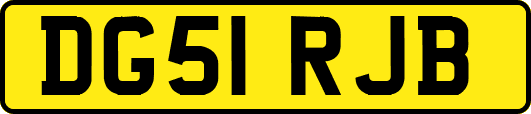 DG51 RJB